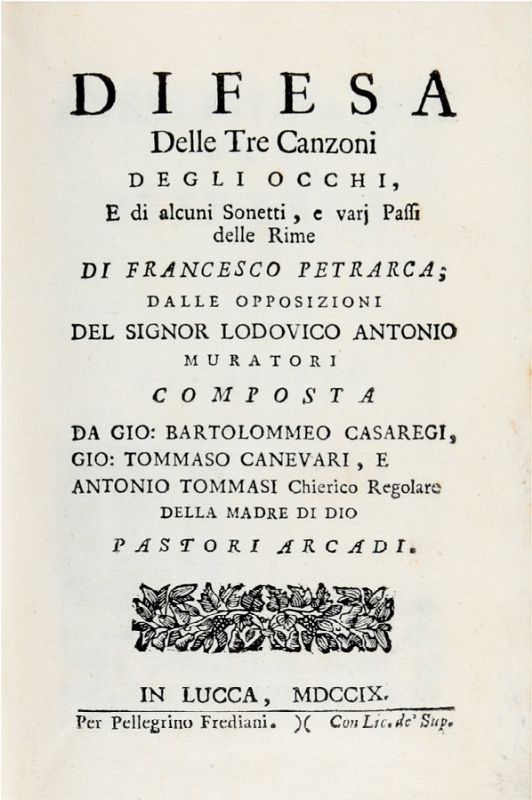 DIFESA
Delle Tre Canzoni
DEGLI OCCHI,
E di alcuni Sonetti, e varj Passi delle Rime
DI FRANCESCO PETRARCA;
DALLE OPPOSIZIONI
DEL SIGNOR LODOVICO ANTONIO
MURATORI
COMPOSTA
DA GIO: BARTOLOMMEO CASAREGI,
GIO: TOMMASO CANEVARI, E
ANTONIO TOMMASI Chierico Regolare
DELLA MADRE DI DIO
PASTORI ARCADI.

IN LUCCA, MDCCIX.
Per Pellegrino Frediani. )( Con Lic. de' Sup.